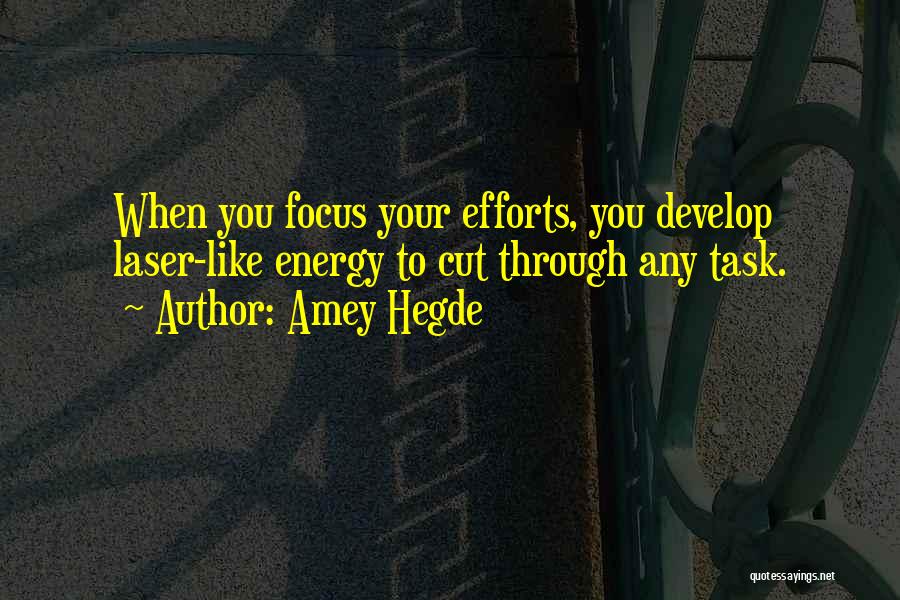 When you focus your efforts, you develop laser-like energy to cut through any task.
~ Author: Amey Hegde

quotessayings.net